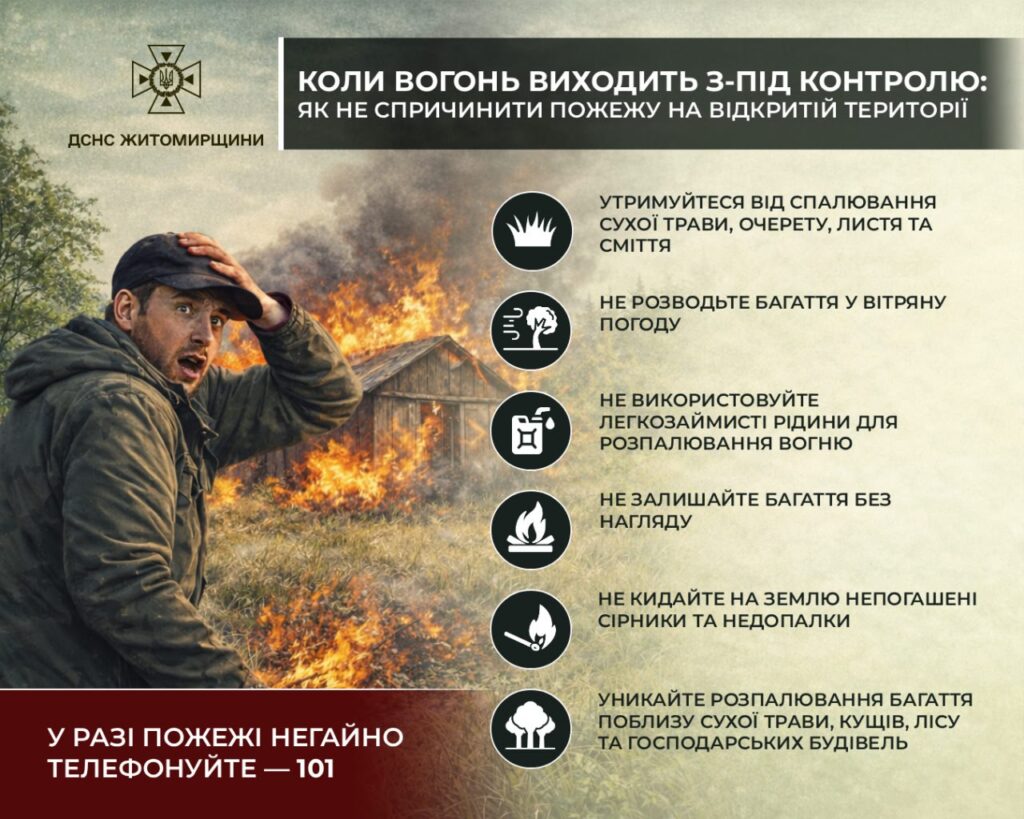 ДСНС ЖИТОМИРЩИНИ

КОЛИ ВОГОНЬ ВИХОДИТЬ З-ПІД КОНТРОЛЮ:
ЯК НЕ СПРИЧИНИТИ ПОЖЕЖУ НА ВІДКРИТІЙ ТЕРИТОРІЇ

УТРИМУЙТЕСЯ ВІД СПАЛЮВАННЯ СУХОЇ ТРАВИ, ОЧЕРЕТУ, ЛИСТЯ ТА СМІТТЯ

НЕ РОЗВОДЬТЕ БАГАТТЯ У ВІТРЯНУ ПОГОДУ

НЕ ВИКОРИСТОВУЙТЕ ЛЕГКОЗАЙМИСТІ РІДИНИ ДЛЯ РОЗПАЛЮВАННЯ ВОГНЮ

НЕ ЗАЛИШАЙТЕ БАГАТТЯ БЕЗ НАГЛЯДУ

НЕ КИДАЙТЕ НА ЗЕМЛЮ НЕПОГАШЕНІ СІРНИКИ ТА НЕДОПАЛКИ

УНИКАЙТЕ РОЗПАЛЮВАННЯ БАГАТТЯ ПОБЛИЗУ СУХОЇ ТРАВИ, КУЩІВ, ЛІСУ ТА ГОСПОДАРСЬКИХ БУДІВЕЛЬ

У РАЗІ ПОЖЕЖІ НЕГАЙНО
ТЕЛЕФОНУЙТЕ — 101